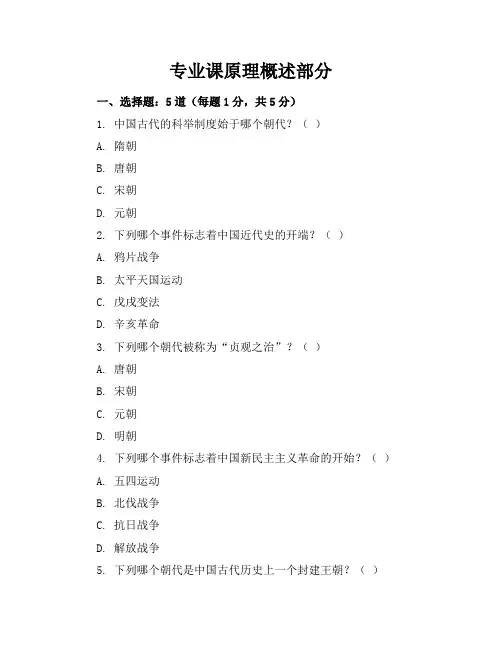 专业课原理概述部分

一、选择题：5道（每题1分，共5分）

1. 中国古代的科举制度始于哪个朝代？（ ）

A. 隋朝

B. 唐朝

C. 宋朝

D. 元朝

2. 下列哪个事件标志着中国近代史的开端？（ ）

A. 鸦片战争

B. 太平天国运动

C. 戊戌变法

D. 辛亥革命

3. 下列哪个朝代被称为“贞观之治”？（ ）

A. 唐朝

B. 宋朝

C. 元朝

D. 明朝

4. 下列哪个事件标志着中国新民主主义革命的开始？（ ）

A. 五四运动

B. 北伐战争

C. 抗日战争

D. 解放战争

5. 下列哪个朝代是中国古代历史上一个封建王朝？（ ）